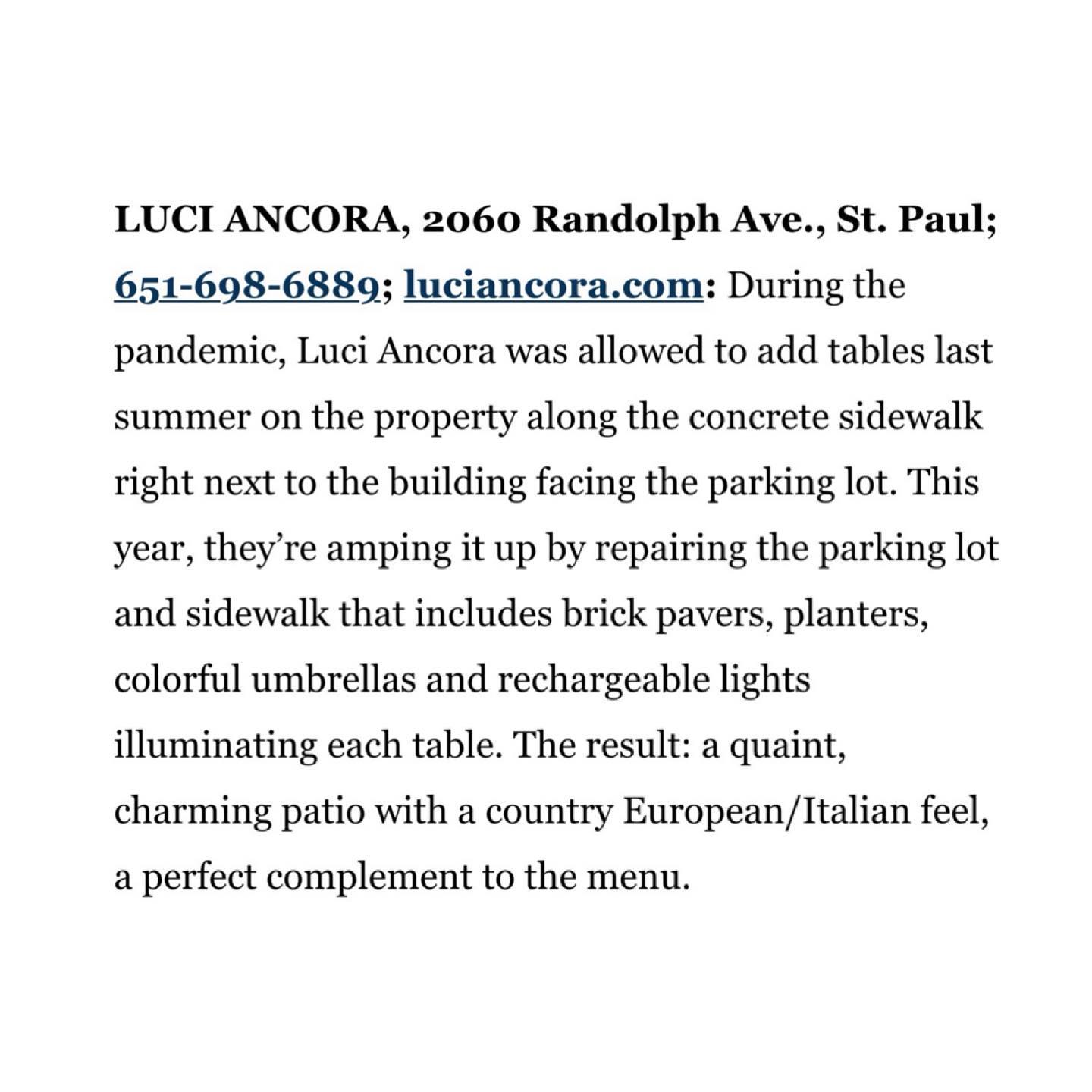 LUCI ANCORA, 2060 Randolph Ave., St. Paul; 651-698-6889; luciancora.com: During the pandemic, Luci Ancora was allowed to add tables last summer on the property along the concrete sidewalk right next to the building facing the parking lot. This year, they're amping it up by repairing the parking lot and sidewalk that includes brick pavers, planters, colorful umbrellas and rechargeable lights illuminating each table. The result: a quaint, charming patio with a country European/Italian feel, a perfect complement to the menu.